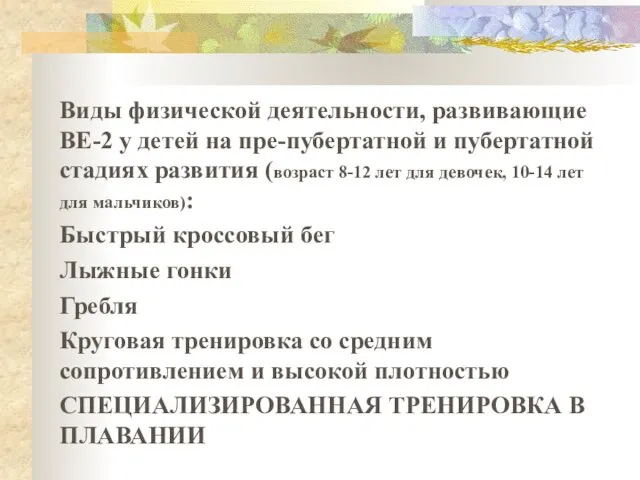 Виды физической деятельности, развивающие ВЕ-2 у детей на пре-пубертатной и пубертатной стадиях развития (возраст 8-12 лет для девочек, 10-14 лет для мальчиков):

Быстрый кроссовый бег

Лыжные гонки

Гребля

Круговая тренировка со средним сопротивлением и высокой плотностью

СПЕЦИАЛИЗИРОВАННАЯ ТРЕНИРОВКА В ПЛАВАНИИ